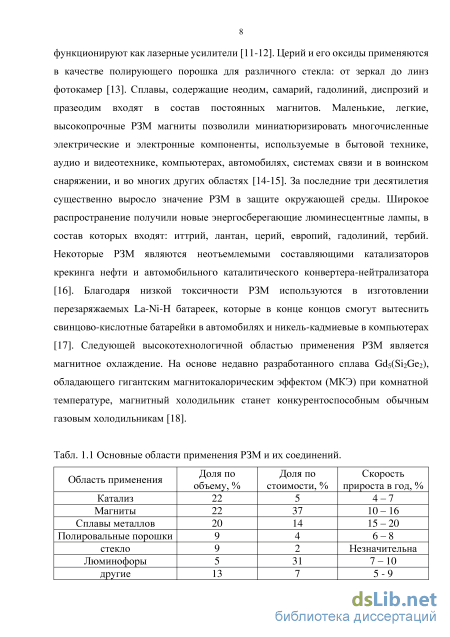 8

функционируют как лазерные усилители [11-12]. Церий и его оксиды применяются в качестве полирующего порошка для различного стекла: от зеркал до линз фотокамер [13]. Сплавы, содержащие неодим, самарий, гадолиний, диспрозий и празеодим входят в состав постоянных магнитов. Маленькие, легкие, высокопрочные РЗМ магниты позволили миниатюризировать многочисленные электрические и электронные компоненты, используемые в бытовой технике, аудио и видеотехнике, компьютерах, автомобилях, системах связи и в воинском снаряжении, и во многих других областях [14-15]. За последние три десятилетия существенно выросло значение РЗМ в защите окружающей среды. Широкое распространение получили новые энергосберегающие люминесцентные лампы, в состав которых входят: иттрий, лантан, церий, европий, гадолиний, тербий. Некоторые РЗМ являются неотъемлемыми составляющими катализаторов крекинга нефти и автомобильного каталитического конвертера-нейтрализатора [16]. Благодаря низкой токсичности РЗМ используются в изготовлении перезаряжаемых La-Ni-H батареек, которые в конце концов смогут вытеснить свинцово-кислотные батарейки в автомобилях и никель-кадмиевые в компьютерах [17]. Следующей высокотехнологичной областью применения РЗМ является магнитное охлаждение. На основе недавно разработанного сплава $Gd_5(Si_2Ge_2)$, обладающего гигантским магнитокалорическим эффектом (МКЭ) при комнатной температуре, магнитный холодильник станет конкурентоспособным обычным газовым холодильникам [18].

Табл. 1.1 Основные области применения РЗМ и их соединений.

| Область применения | Доля по объему, % | Доля по стоимости, % | Скорость прироста в год, % |
|---|---|---|---|
| Катализ | 22 | 5 | 4 – 7 |
| Магниты | 22 | 37 | 10 – 16 |
| Сплавы металлов | 20 | 14 | 15 – 20 |
| Полировальные порошки | 9 | 4 | 6 – 8 |
| стекло | 9 | 2 | Незначительна |
| Люминофоры | 5 | 31 | 7 – 10 |
| другие | 13 | 7 | 5 - 9 |

dsLib.net
библиотека диссертаций